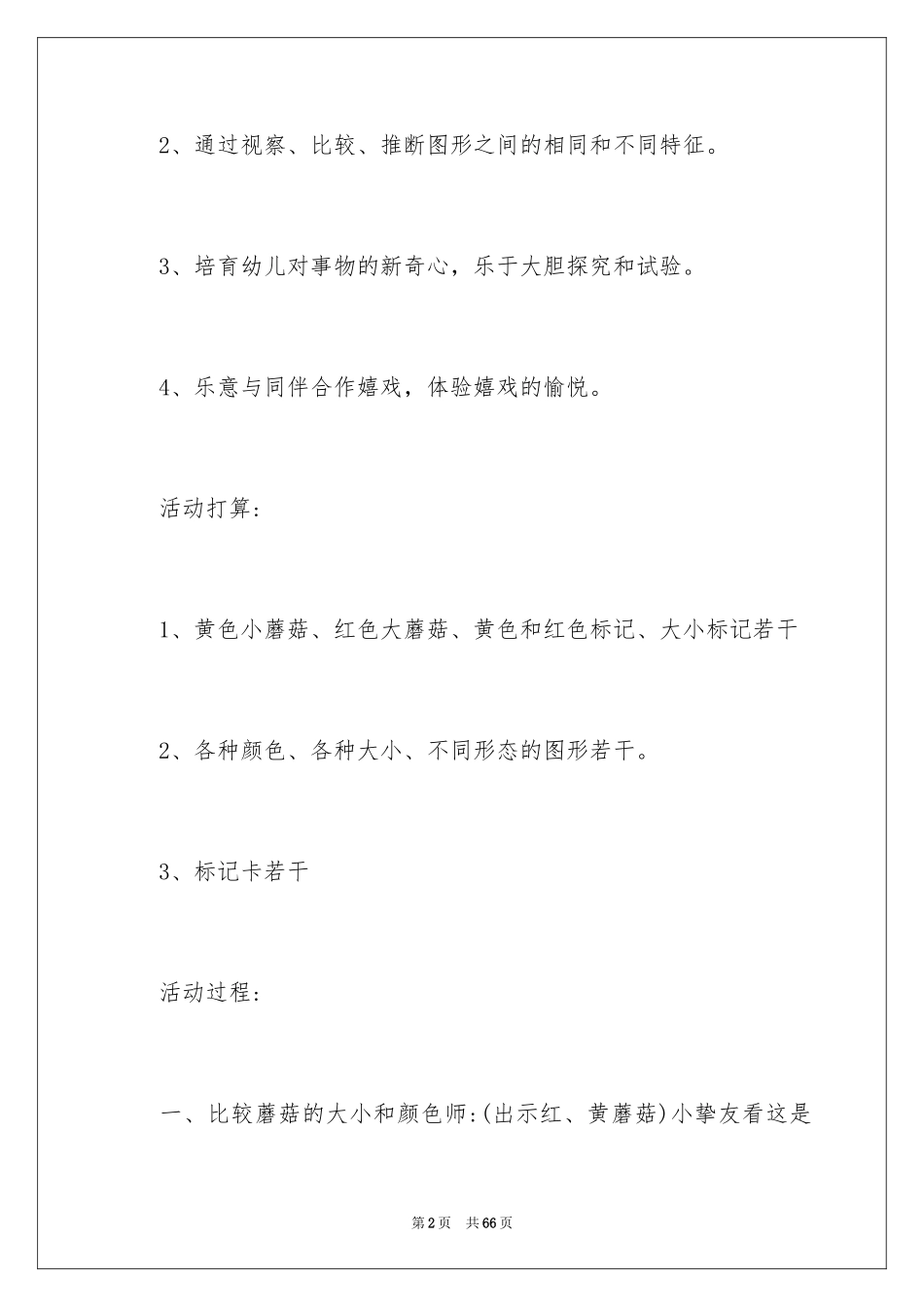 2、通过视察、比较、推断图形之间的相同和不同特征。

3、培育幼儿对事物的新奇心，乐于大胆探究和试验。

4、乐意与同伴合作嬉戏，体验嬉戏的愉悦。

活动打算:

1、黄色小蘑菇、红色大蘑菇、黄色和红色标记、大小标记若干

2、各种颜色、各种大小、不同形态的图形若干。

3、标记卡若干

活动过程:

一、比较蘑菇的大小和颜色师:(出示红、黄蘑菇)小挚友看这是

第2页　共66页